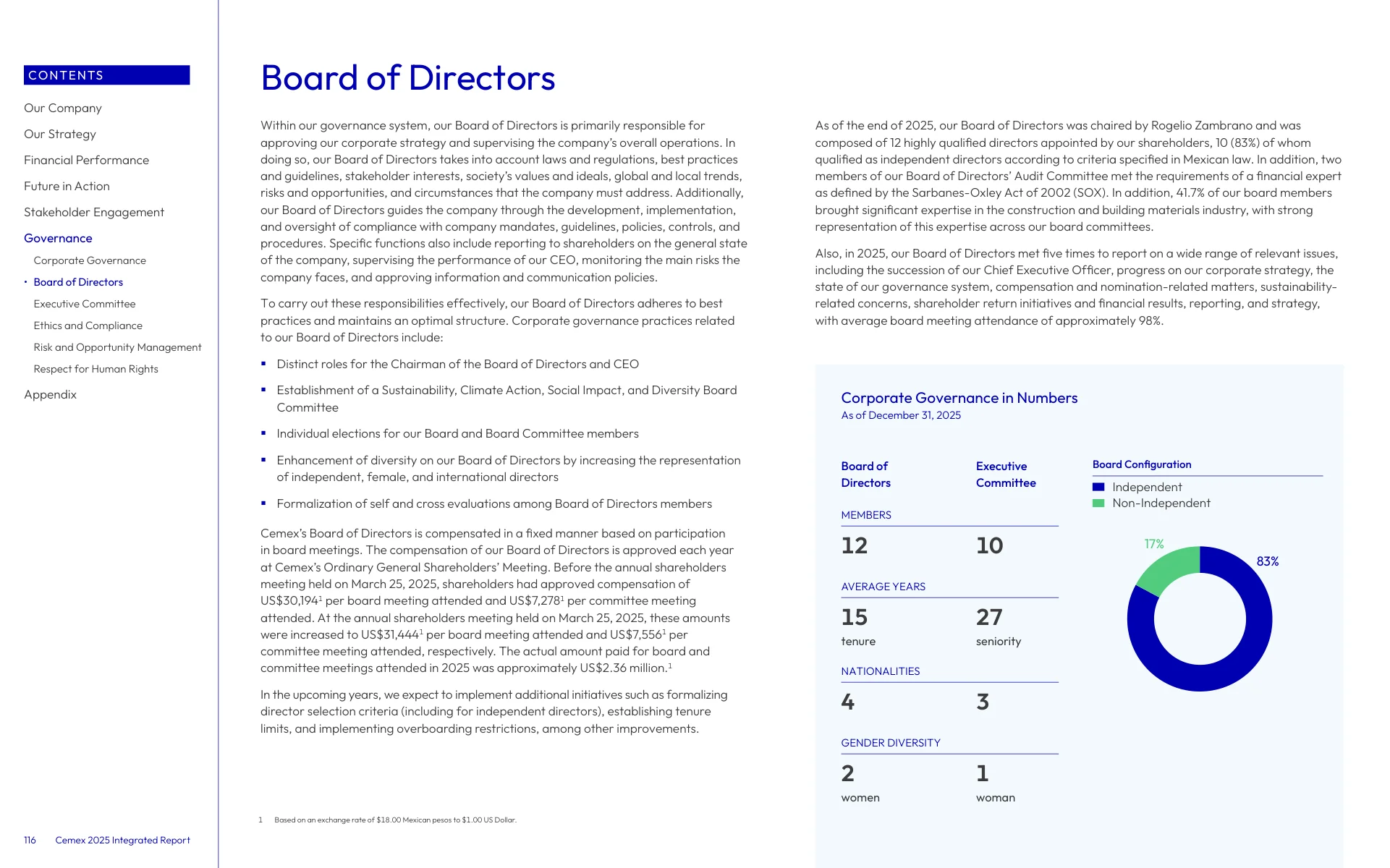 CONTENTS

Our Company

Our Strategy

Financial Performance

Future in Action

Stakeholder Engagement

Governance

Corporate Governance

• Board of Directors

Executive Committee

Ethics and Compliance

Risk and Opportunity Management

Respect for Human Rights

Appendix

116 Cemex 2025 Integrated Report

Board of Directors

Within our governance system, our Board of Directors is primarily responsible for approving our corporate strategy and supervising the company's overall operations. In doing so, our Board of Directors takes into account laws and regulations, best practices and guidelines, stakeholder interests, society's values and ideals, global and local trends, risks and opportunities, and circumstances that the company must address. Additionally, our Board of Directors guides the company through the development, implementation, and oversight of compliance with company mandates, guidelines, policies, controls, and procedures. Specific functions also include reporting to shareholders on the general state of the company, supervising the performance of our CEO, monitoring the main risks the company faces, and approving information and communication policies.

To carry out these responsibilities effectively, our Board of Directors adheres to best practices and maintains an optimal structure. Corporate governance practices related to our Board of Directors include:

▪ Distinct roles for the Chairman of the Board of Directors and CEO

▪ Establishment of a Sustainability, Climate Action, Social Impact, and Diversity Board Committee

▪ Individual elections for our Board and Board Committee members

▪ Enhancement of diversity on our Board of Directors by increasing the representation of independent, female, and international directors

▪ Formalization of self and cross evaluations among Board of Directors members

Cemex's Board of Directors is compensated in a fixed manner based on participation in board meetings. The compensation of our Board of Directors is approved each year at Cemex's Ordinary General Shareholders' Meeting. Before the annual shareholders meeting held on March 25, 2025, shareholders had approved compensation of US\$30,194$^1$ per board meeting attended and US\$7,278$^1$ per committee meeting attended. At the annual shareholders meeting held on March 25, 2025, these amounts were increased to US\$31,444$^1$ per board meeting attended and US\$7,556$^1$ per committee meeting attended, respectively. The actual amount paid for board and committee meetings attended in 2025 was approximately US\$2.36 million.$^1$

In the upcoming years, we expect to implement additional initiatives such as formalizing director selection criteria (including for independent directors), establishing tenure limits, and implementing overboarding restrictions, among other improvements.

1 Based on an exchange rate of \$18.00 Mexican pesos to \$1.00 US Dollar.

As of the end of 2025, our Board of Directors was chaired by Rogelio Zambrano and was composed of 12 highly qualified directors appointed by our shareholders, 10 (83%) of whom qualified as independent directors according to criteria specified in Mexican law. In addition, two members of our Board of Directors' Audit Committee met the requirements of a financial expert as defined by the Sarbanes-Oxley Act of 2002 (SOX). In addition, 41.7% of our board members brought significant expertise in the construction and building materials industry, with strong representation of this expertise across our board committees.

Also, in 2025, our Board of Directors met five times to report on a wide range of relevant issues, including the succession of our Chief Executive Officer, progress on our corporate strategy, the state of our governance system, compensation and nomination-related matters, sustainability-related concerns, shareholder return initiatives and financial results, reporting, and strategy, with average board meeting attendance of approximately 98%.

Corporate Governance in Numbers
As of December 31, 2025

| | Board of Directors | Executive Committee |
|---|---|---|
| MEMBERS | 12 | 10 |
| AVERAGE YEARS | 15 tenure | 27 seniority |
| NATIONALITIES | 4 | 3 |
| GENDER DIVERSITY | 2 women | 1 woman |

Board Configuration
Independent
Non-Independent
17%
83%